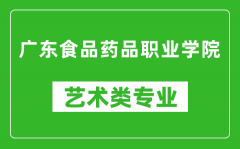 广东食品药品职业学院

艺术类专业